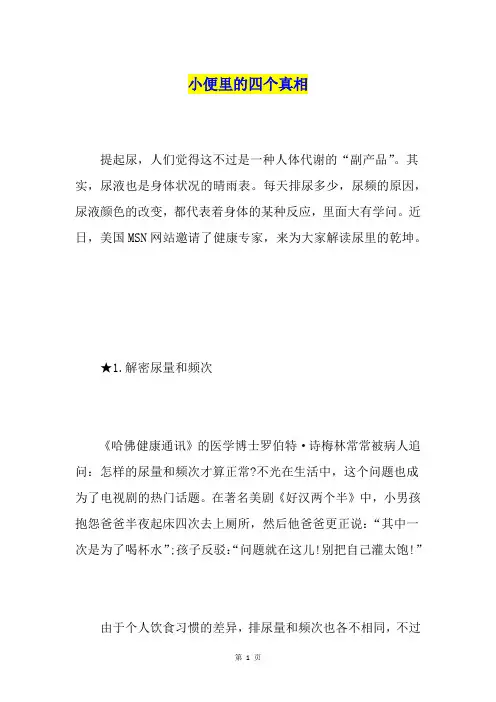 小便里的四个真相

提起尿，人们觉得这不过是一种人体代谢的“副产品”。其实，尿液也是身体状况的晴雨表。每天排尿多少，尿频的原因，尿液颜色的改变，都代表着身体的某种反应，里面大有学问。近日，美国MSN网站邀请了健康专家，来为大家解读尿里的乾坤。

★1.解密尿量和频次

《哈佛健康通讯》的医学博士罗伯特·诗梅林常常被病人追问：怎样的尿量和频次才算正常?不光在生活中，这个问题也成为了电视剧的热门话题。在著名美剧《好汉两个半》中，小男孩抱怨爸爸半夜起床四次去上厕所，然后他爸爸更正说：“其中一次是为了喝杯水”;孩子反驳:“问题就在这儿!别把自己灌太饱!”

由于个人饮食习惯的差异，排尿量和频次也各不相同，不过

第 1 页